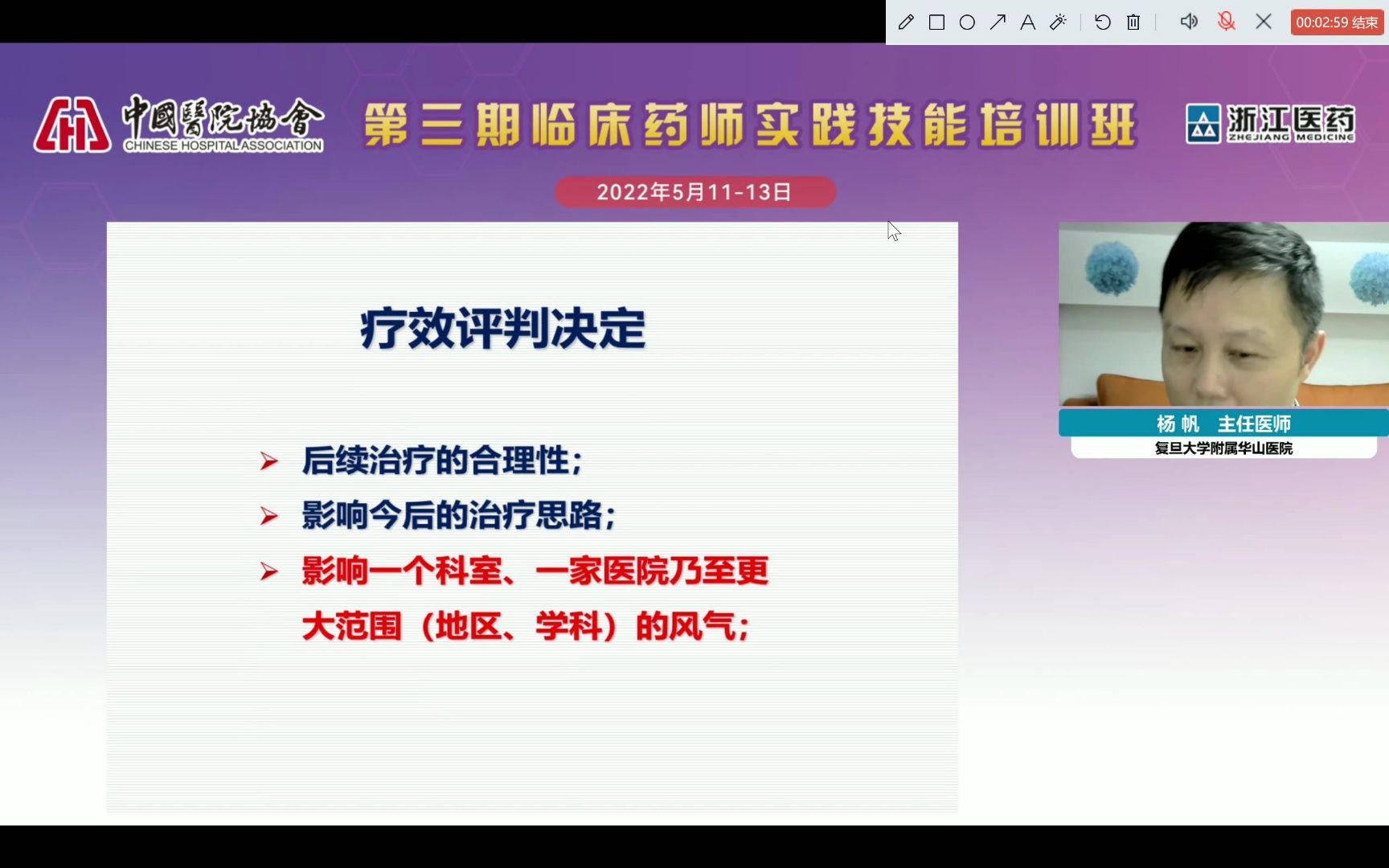 00:02:59 结束

中國醫院協會
CHINESE HOSPITAL ASSOCIATION

第三期临床药师实践技能培训班

浙江医药
ZHEJIANG MEDICINE

2022年5月11-13日

疗效评判决定

➤ 后续治疗的合理性；

➤ 影响今后的治疗思路；

➤ 影响一个科室、一家医院乃至更大范围（地区、学科）的风气；

杨 帆 主任医师
复旦大学附属华山医院